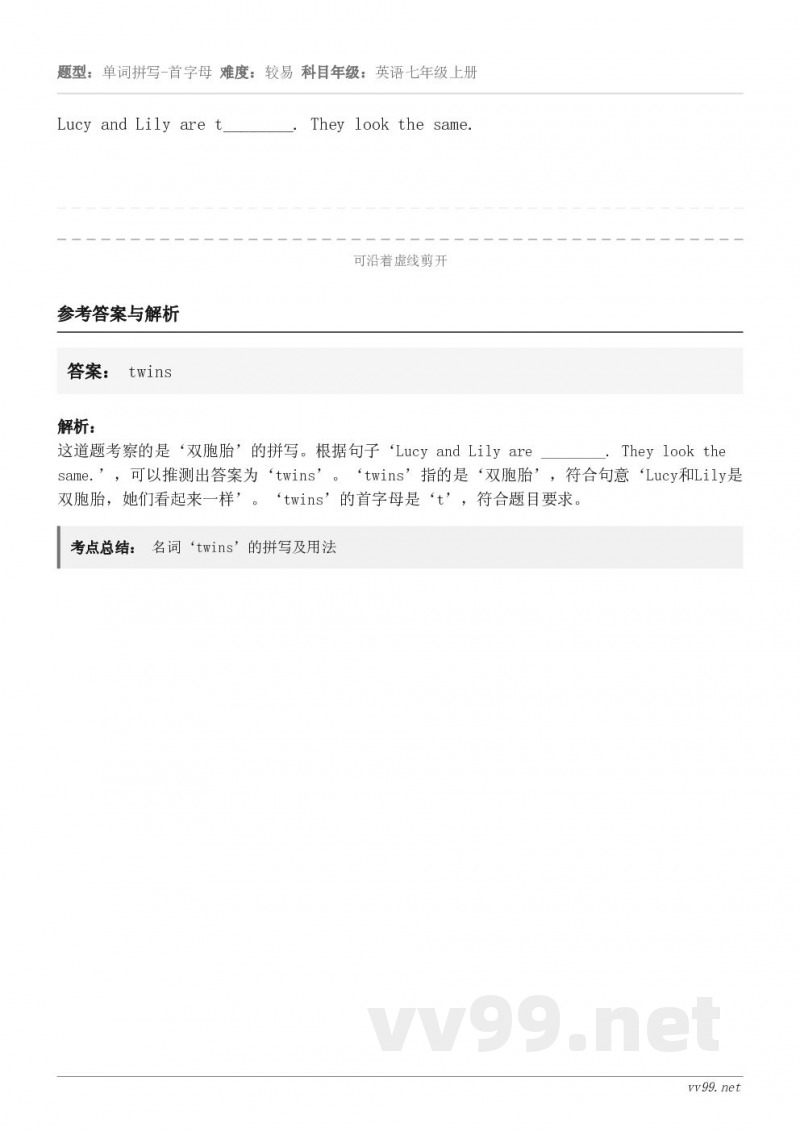 题型：单词拼写-首字母 难度：较易 科目年级：英语七年级上册

Lucy and Lily are t____. They look the same.

可沿着虚线剪开

参考答案与解析

答案： twins

解析：
这道题考察的是‘双胞胎’的拼写。根据句子‘Lucy and Lily are ____. They look the same.’，可以推测出答案为‘twins’。‘twins’指的是‘双胞胎’，符合句意‘Lucy和Lily是双胞胎，她们看起来一样’。‘twins’的首字母是‘t’，符合题目要求。

考点总结： 名词‘twins’的拼写及用法

vv99.net

vv99.net